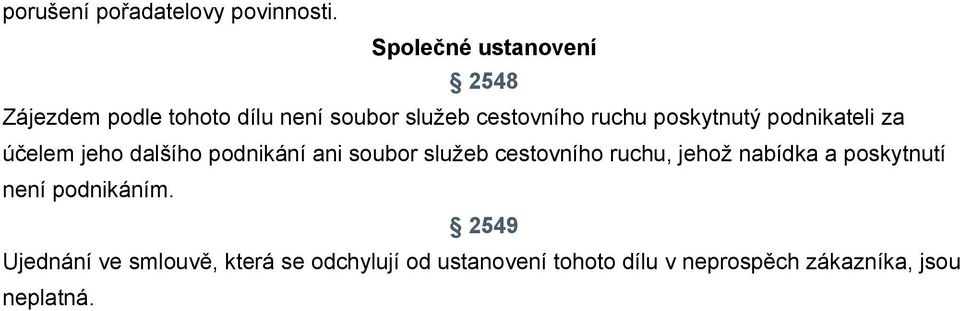 porušení pořadatelovy povinnosti.

Společné ustanovení

§ 2548

Zájezdem podle tohoto dílu není soubor služeb cestovního ruchu poskytnutý podnikateli za účelem jeho dalšího podnikání ani soubor služeb cestovního ruchu, jehož nabídka a poskytnutí není podnikáním.

§ 2549

Ujednání ve smlouvě, která se odchylují od ustanovení tohoto dílu v neprospěch zákazníka, jsou neplatná.